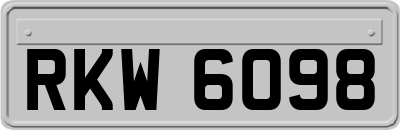 RKW 6098